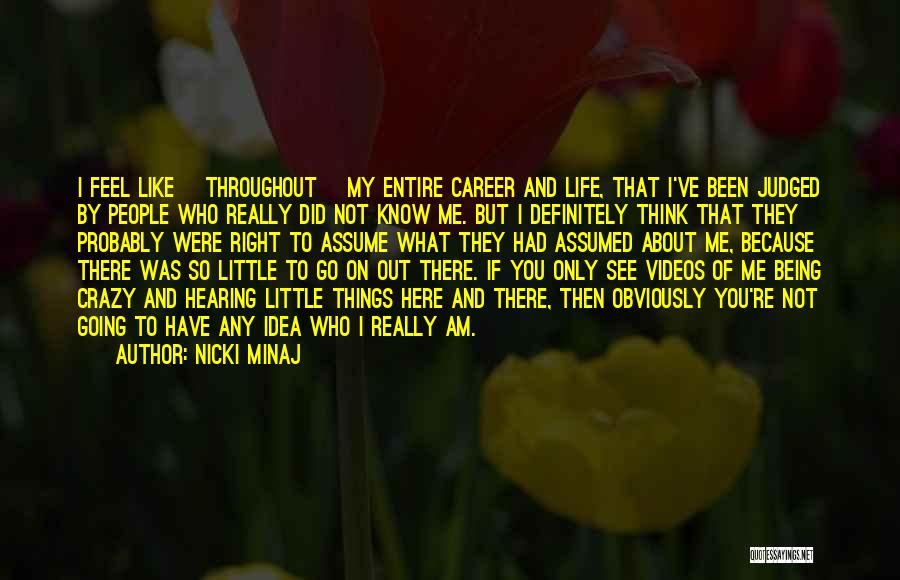 I FEEL LIKE THROUGHOUT MY ENTIRE CAREER AND LIFE, THAT I'VE BEEN JUDGED BY PEOPLE WHO REALLY DID NOT KNOW ME. BUT I DEFINITELY THINK THAT THEY PROBABLY WERE RIGHT TO ASSUME WHAT THEY HAD ASSUMED ABOUT ME, BECAUSE THERE WAS SO LITTLE TO GO ON OUT THERE. IF YOU ONLY SEE VIDEOS OF ME BEING CRAZY AND HEARING LITTLE THINGS HERE AND THERE, THEN OBVIOUSLY YOU'RE NOT GOING TO HAVE ANY IDEA WHO I REALLY AM.

AUTHOR: NICKI MINAJ

QUOTESSAYINGS.NET